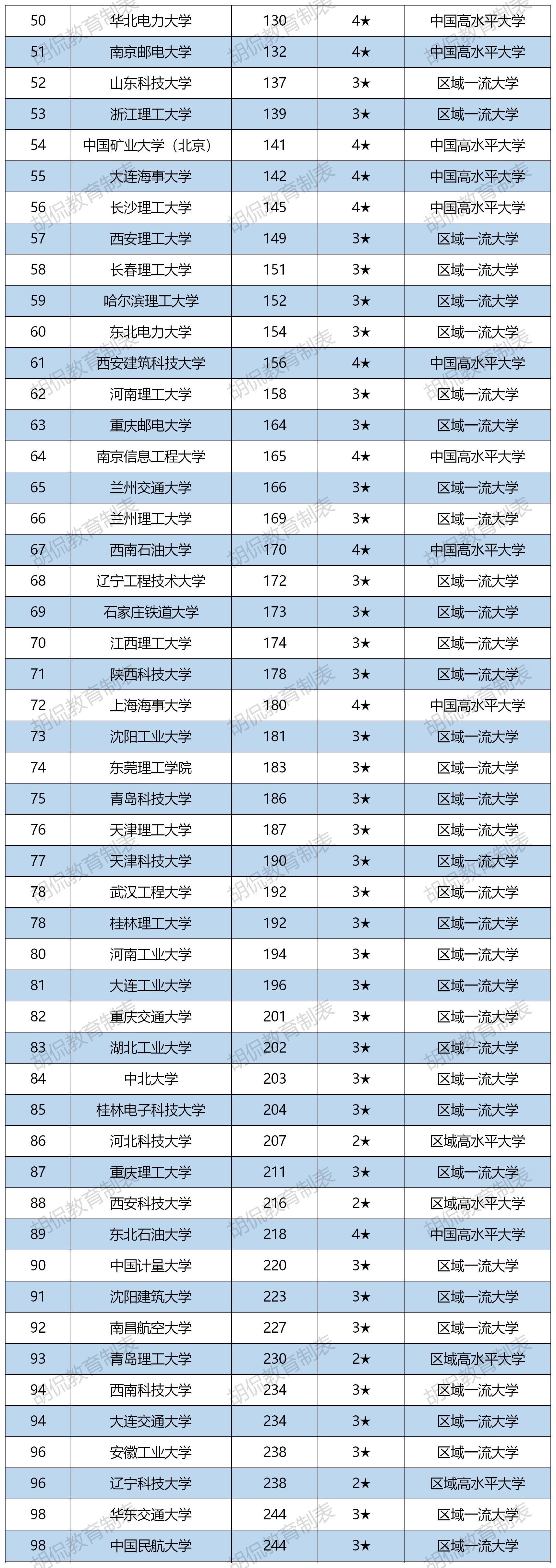 | 50 | 华北电力大学 | 130 | 4★ | 中国高水平大学 |
|---|---|---|---|---|
| 51 | 南京邮电大学 | 132 | 4★ | 中国高水平大学 |
| 52 | 山东科技大学 | 137 | 3★ | 区域一流大学 |
| 53 | 浙江理工大学 | 139 | 3★ | 区域一流大学 |
| 54 | 中国矿业大学（北京） | 141 | 4★ | 中国高水平大学 |
| 55 | 大连海事大学 | 142 | 4★ | 中国高水平大学 |
| 56 | 长沙理工大学 | 145 | 4★ | 中国高水平大学 |
| 57 | 西安理工大学 | 149 | 3★ | 区域一流大学 |
| 58 | 长春理工大学 | 151 | 3★ | 区域一流大学 |
| 59 | 哈尔滨理工大学 | 152 | 3★ | 区域一流大学 |
| 60 | 东北电力大学 | 154 | 3★ | 区域一流大学 |
| 61 | 西安建筑科技大学 | 156 | 4★ | 中国高水平大学 |
| 62 | 河南理工大学 | 158 | 3★ | 区域一流大学 |
| 63 | 重庆邮电大学 | 164 | 3★ | 区域一流大学 |
| 64 | 南京信息工程大学 | 165 | 4★ | 中国高水平大学 |
| 65 | 兰州交通大学 | 166 | 3★ | 区域一流大学 |
| 66 | 兰州理工大学 | 169 | 3★ | 区域一流大学 |
| 67 | 西南石油大学 | 170 | 4★ | 中国高水平大学 |
| 68 | 辽宁工程技术大学 | 172 | 3★ | 区域一流大学 |
| 69 | 石家庄铁道大学 | 173 | 3★ | 区域一流大学 |
| 70 | 江西理工大学 | 174 | 3★ | 区域一流大学 |
| 71 | 陕西科技大学 | 178 | 3★ | 区域一流大学 |
| 72 | 上海海事大学 | 180 | 4★ | 中国高水平大学 |
| 73 | 沈阳工业大学 | 181 | 3★ | 区域一流大学 |
| 74 | 东莞理工学院 | 183 | 3★ | 区域一流大学 |
| 75 | 青岛科技大学 | 186 | 3★ | 区域一流大学 |
| 76 | 天津理工大学 | 187 | 3★ | 区域一流大学 |
| 77 | 天津科技大学 | 190 | 3★ | 区域一流大学 |
| 78 | 武汉工程大学 | 192 | 3★ | 区域一流大学 |
| 78 | 桂林理工大学 | 192 | 3★ | 区域一流大学 |
| 80 | 河南工业大学 | 194 | 3★ | 区域一流大学 |
| 81 | 大连工业大学 | 196 | 3★ | 区域一流大学 |
| 82 | 重庆交通大学 | 201 | 3★ | 区域一流大学 |
| 83 | 湖北工业大学 | 202 | 3★ | 区域一流大学 |
| 84 | 中北大学 | 203 | 3★ | 区域一流大学 |
| 85 | 桂林电子科技大学 | 204 | 3★ | 区域一流大学 |
| 86 | 河北科技大学 | 207 | 2★ | 区域高水平大学 |
| 87 | 重庆理工大学 | 211 | 3★ | 区域一流大学 |
| 88 | 西安科技大学 | 216 | 2★ | 区域高水平大学 |
| 89 | 东北石油大学 | 218 | 4★ | 中国高水平大学 |
| 90 | 中国计量大学 | 220 | 3★ | 区域一流大学 |
| 91 | 沈阳建筑大学 | 223 | 3★ | 区域一流大学 |
| 92 | 南昌航空大学 | 227 | 3★ | 区域一流大学 |
| 93 | 青岛理工大学 | 230 | 2★ | 区域高水平大学 |
| 94 | 西南科技大学 | 234 | 3★ | 区域一流大学 |
| 94 | 大连交通大学 | 234 | 3★ | 区域一流大学 |
| 96 | 安徽工业大学 | 238 | 3★ | 区域一流大学 |
| 96 | 辽宁科技大学 | 238 | 2★ | 区域高水平大学 |
| 98 | 华东交通大学 | 244 | 3★ | 区域一流大学 |
| 98 | 中国民航大学 | 244 | 3★ | 区域一流大学 |

胡侃教育制表